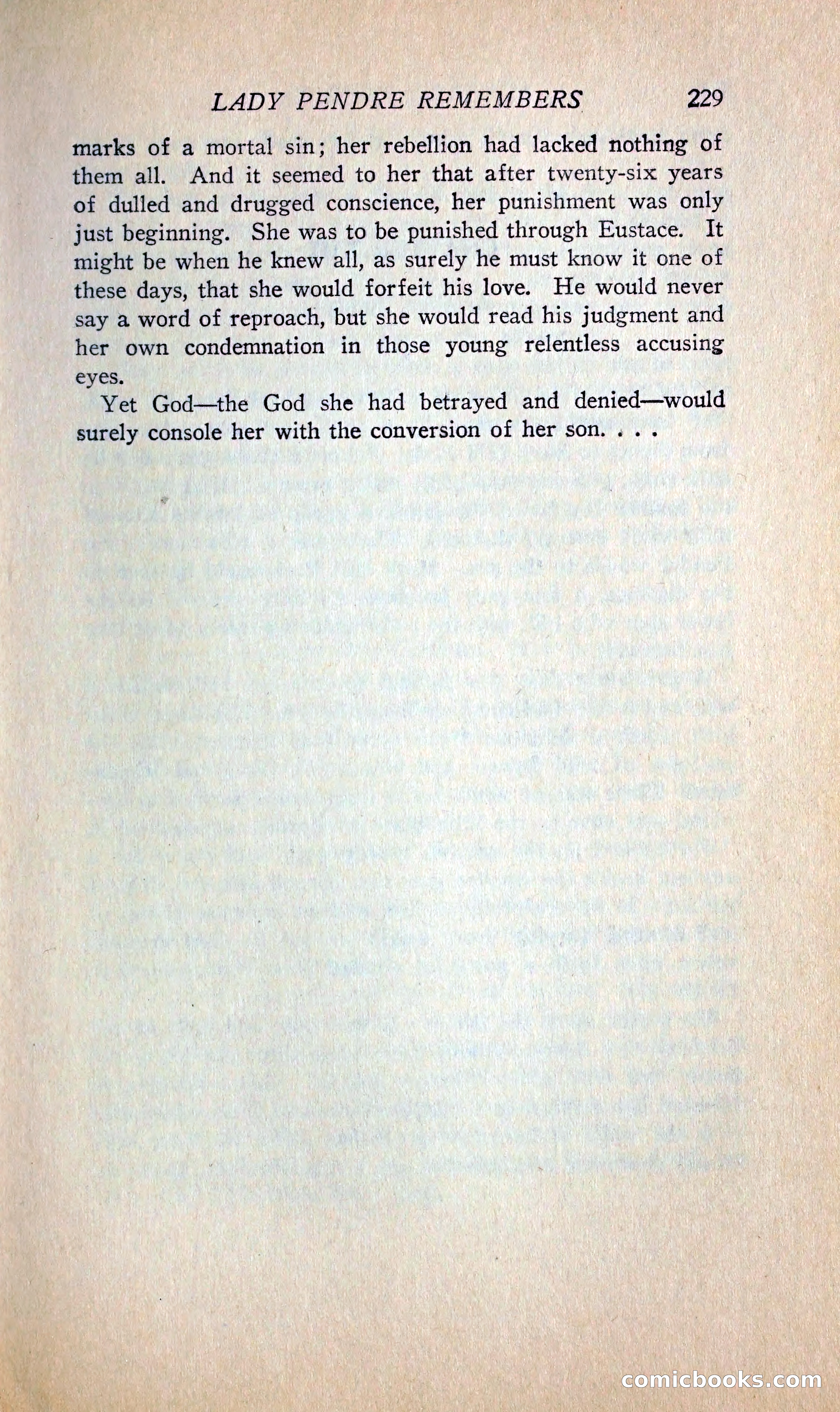 LADY PENDRE REMEMBERS 229

marks of a mortal sin; her rebellion had lacked nothing of them all. And it seemed to her that after twenty-six years of dulled and drugged conscience, her punishment was only just beginning. She was to be punished through Eustace. It might be when he knew all, as surely he must know it one of these days, that she would forfeit his love. He would never say a word of reproach, but she would read his judgment and her own condemnation in those young relentless accusing eyes.

Yet God—the God she had betrayed and denied—would surely console her with the conversion of her son. . . .

comicbooks.com